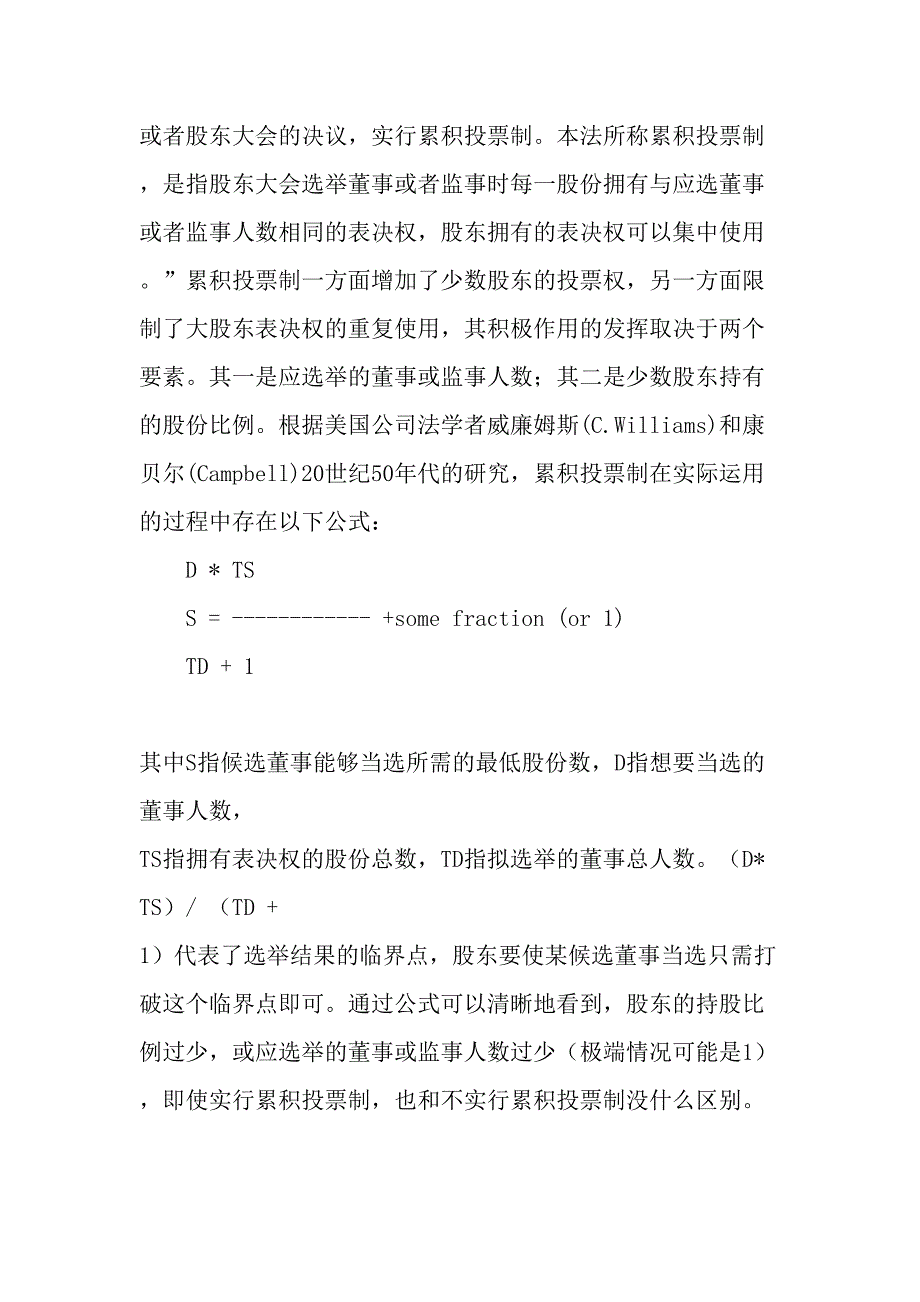 或者股东大会的决议，实行累积投票制。本法所称累积投票制，是指股东大会选举董事或者监事时每一股份拥有与应选董事或者监事人数相同的表决权，股东拥有的表决权可以集中使用。”累积投票制一方面增加了少数股东的投票权，另一方面限制了大股东表决权的重复使用，其积极作用的发挥取决于两个要素。其一是应选举的董事或监事人数；其二是少数股东持有的股份比例。根据美国公司法学者威廉姆斯(C.Williams)和康贝尔(Campbell)20世纪50年代的研究，累积投票制在实际运用的过程中存在以下公式：

D * TS

S = ------------ +some fraction (or 1)

TD + 1

其中S指候选董事能够当选所需的最低股份数，D指想要当选的董事人数，

TS指拥有表决权的股份总数，TD指拟选举的董事总人数。（D*TS）/ （TD +

1）代表了选举结果的临界点，股东要使某候选董事当选只需打破这个临界点即可。通过公式可以清晰地看到，股东的持股比例过少，或应选举的董事或监事人数过少（极端情况可能是1），即使实行累积投票制，也和不实行累积投票制没什么区别。